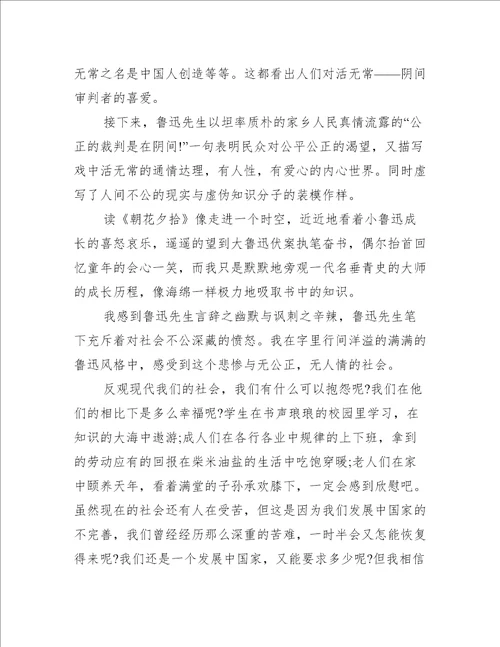 无常之名是中国人创造等等。这都看出人们对活无常——阴间审判者的喜爱。

接下来，鲁迅先生以坦率质朴的家乡人民真情流露的“公正的裁判是在阴间!”一句表明民众对公平公正的渴望，又描写戏中活无常的通情达理，有人性，有爱心的内心世界。同时虚写了人间不公的现实与虚伪知识分子的装模作样。

读《朝花夕拾》像走进一个时空，近近地看着小鲁迅成长的喜怒哀乐，遥遥的望到大鲁迅伏案执笔奋书，偶尔抬首回忆童年的会心一笑，而我只是默默地旁观一代名垂青史的大师的成长历程，像海绵一样极力地吸取书中的知识。

我感到鲁迅先生言辞之幽默与讽刺之辛辣，鲁迅先生笔下充斥着对社会不公深藏的愤怒。我在字里行间洋溢的满满的鲁迅风格中，感受到这个悲惨与无公正，无人情的社会。

反观现代我们的社会，我们有什么可以抱怨呢?我们在他们的相比下是多么幸福呢?学生在书声琅琅的校园里学习，在知识的大海中遨游;成人们在各行各业中规律的上下班，拿到的劳动应有的回报在柴米油盐的生活中吃饱穿暖;老人们在家中颐养天年，看着满堂的子孙承欢膝下，一定会感到欣慰吧。虽然现在的社会还有人在受苦，但这是因为我们发展中国家的不完善，我们曾经经历那么深重的苦难，一时半会又怎能恢复得来呢?我们还是一个发展中国家，又能要求多少呢?但我相信